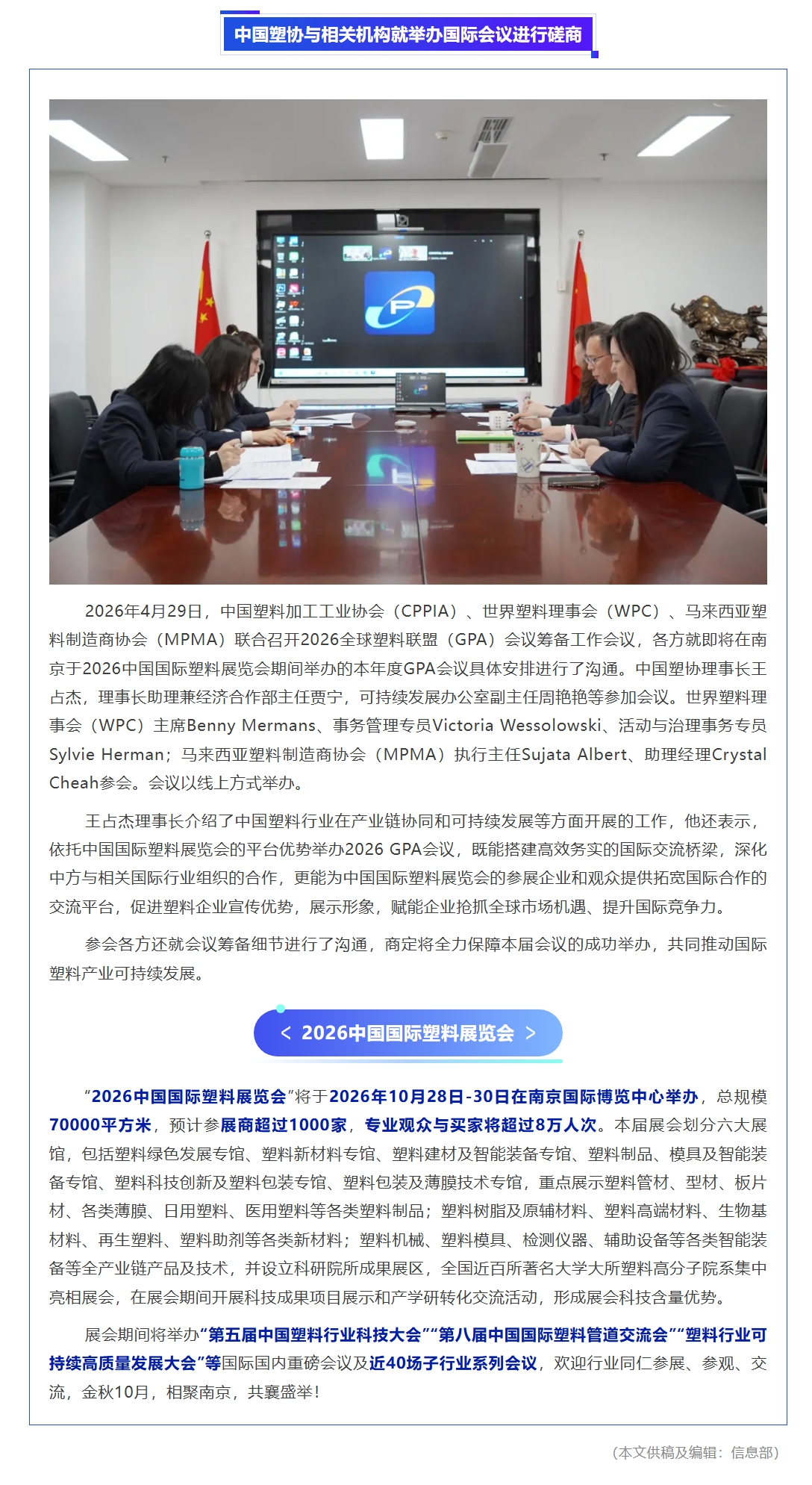 中国塑协与相关机构就举办国际会议进行磋商

2026年4月29日，中国塑料加工工业协会（CPPIA）、世界塑料理事会（WPC）、马来西亚塑料制造商协会（MPMA）联合召开2026全球塑料联盟（GPA）会议筹备工作会议，各方就即将在南京于2026中国国际塑料展览会期间举办的本年度GPA会议具体安排进行了沟通。中国塑协理事长王占杰，理事长助理兼经济合作部主任贾宁，可持续发展办公室副主任周艳艳等参加会议。世界塑料理事会（WPC）主席Benny Mermans、事务管理专员Victoria Wessolowski、活动与治理事务专员Sylvie Herman；马来西亚塑料制造商协会（MPMA）执行主任Sujata Albert、助理经理Crystal Cheah参会。会议以线上方式举办。

王占杰理事长介绍了中国塑料行业在产业链协同和可持续发展等方面开展的工作，他还表示，依托中国国际塑料展览会的平台优势举办2026 GPA会议，既能搭建高效务实的国际交流桥梁，深化中方与相关国际行业组织的合作，更能为中国国际塑料展览会的参展企业和观众提供拓宽国际合作的交流平台，促进塑料企业宣传优势，展示形象，赋能企业抢抓全球市场机遇、提升国际竞争力。

参会各方还就会议筹备细节进行了沟通，商定将全力保障本届会议的成功举办，共同推动国际塑料产业可持续发展。

< 2026中国国际塑料展览会 >

“2026中国国际塑料展览会”将于2026年10月28日-30日在南京国际博览中心举办，总规模70000平方米，预计参展商超过1000家，专业观众与买家将超过8万人次。本届展会划分六大展馆，包括塑料绿色发展专馆、塑料新材料专馆、塑料建材及智能装备专馆、塑料制品、模具及智能装备专馆、塑料科技创新及塑料包装专馆、塑料包装及薄膜技术专馆，重点展示塑料管材、型材、板片材、各类薄膜、日用塑料、医用塑料等各类塑料制品；塑料树脂及原辅材料、塑料高端材料、生物基材料、再生塑料、塑料助剂等各类新材料；塑料机械、塑料模具、检测仪器、辅助设备等各类智能装备等全产业链产品及技术，并设立科研院所成果展区，全国近百所著名大学大所塑料高分子院系集中亮相展会，在展会期间开展科技成果项目展示和产学研转化交流活动，形成展会科技含量优势。

展会期间将举办“第五届中国塑料行业科技大会”“第八届中国国际塑料管道交流会”“塑料行业可持续高质量发展大会”等国际国内重磅会议及近40场子行业系列会议，欢迎行业同仁参展、参观、交流，金秋10月，相聚南京，共襄盛举！

（本文供稿及编辑：信息部）